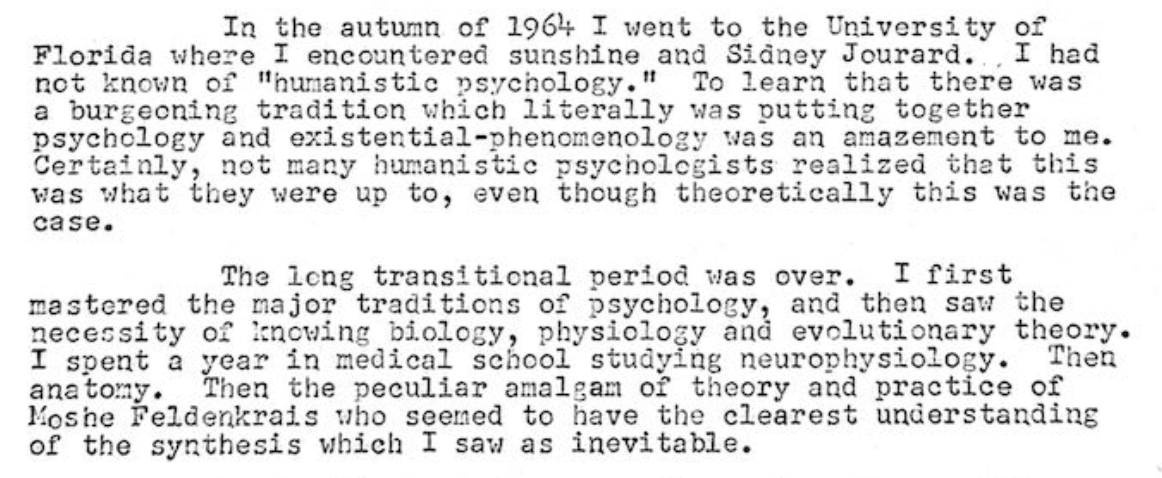 In the autumn of 1964 I went to the University of Florida where I encountered sunshine and Sidney Jourard. I had not known of "humanistic psychology." To learn that there was a burgeoning tradition which literally was putting together psychology and existential-phenomenology was an amazement to me. Certainly, not many humanistic psychologists realized that this was what they were up to, even though theoretically this was the case.

The long transitional period was over. I first mastered the major traditions of psychology, and then saw the necessity of knowing biology, physiology and evolutionary theory. I spent a year in medical school studying neurophysiology. Then anatomy. Then the peculiar amalgam of theory and practice of Moshe Feldenkrais who seemed to have the clearest understanding of the synthesis which I saw as inevitable.